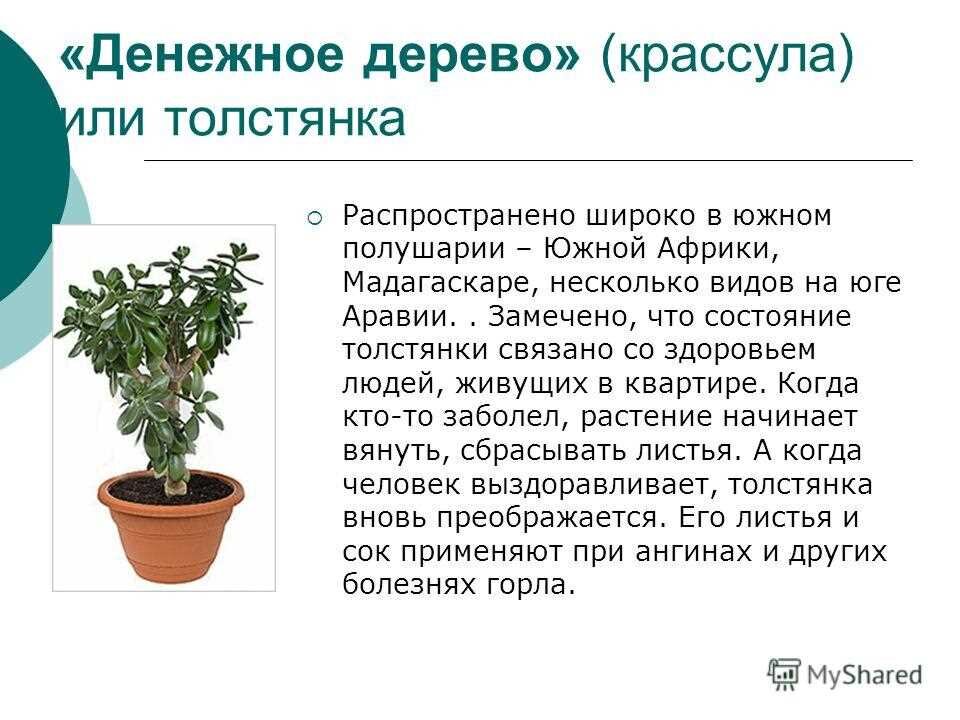 «Денежное дерево» (крассула) или толстянка

Распространено широко в южном полушарии – Южной Африки, Мадагаскаре, несколько видов на юге Аравии. . Замечено, что состояние толстянки связано со здоровьем людей, живущих в квартире. Когда кто-то заболел, растение начинает вянуть, сбрасывать листья. А когда человек выздоравливает, толстянка вновь преображается. Его листья и сок применяют при ангинах и других болезнях горла.

MyShared